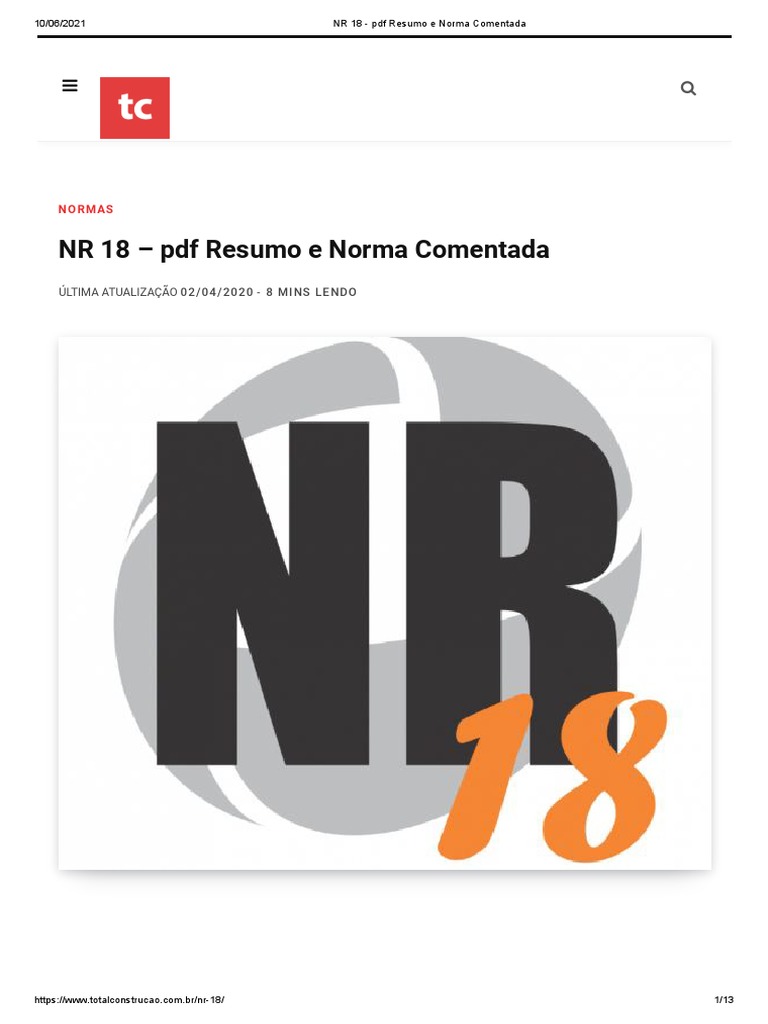 10/06/2021 NR 18 - pdf Resumo e Norma Comentada

tc

NORMAS

NR 18 – pdf Resumo e Norma Comentada

ÚLTIMA ATUALIZAÇÃO 02/04/2020 - 8 MINS LENDO

NR 18

https://www.totalconstrucao.com.br/nr-18/ 1/13